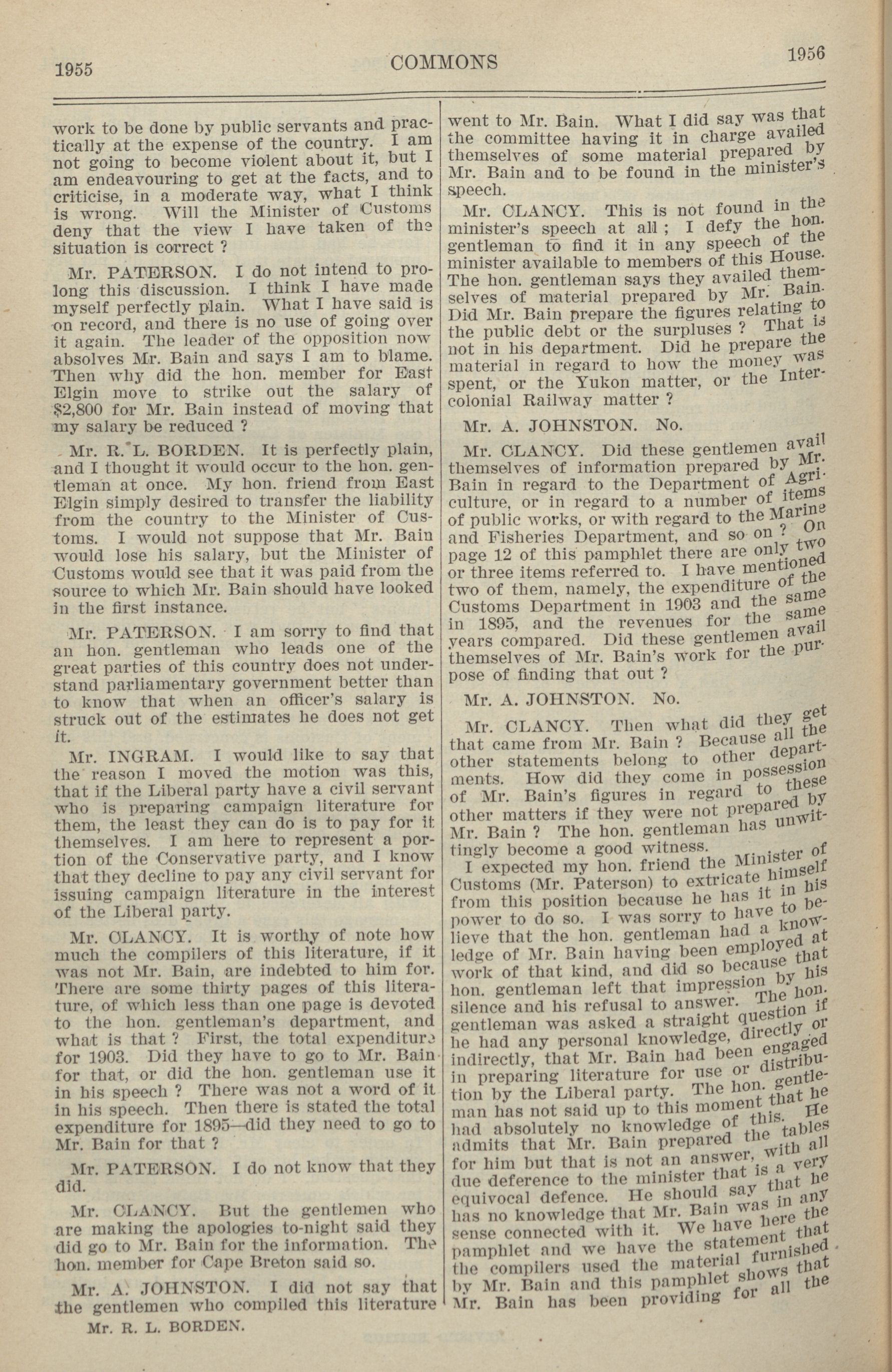 1955

COMMONS

1956

work to be done by public servants and practically at the expense of the country. I am not going to become violent about it, but I am endeavouring to get at the facts, and to criticise, in a moderate way, what I think is wrong. Will the Minister of Customs deny that the view I have taken of the situation is correct ?

Mr. PATERSON. I do not intend to prolong this discussion. I think I have made myself perfectly plain. What I have said is on record, and there is no use of going over it again. The leader of the opposition now absolves Mr. Bain and says I am to blame. Then why did the hon. member for East Elgin move to strike out the salary of $2,800 for Mr. Bain instead of moving that my salary be reduced ?

Mr. R. L. BORDEN. It is perfectly plain, and I thought it would occur to the hon. gentleman at once. My hon. friend from East Elgin simply desired to transfer the liability from the country to the Minister of Customs. I would not suppose that Mr. Bain would lose his salary, but the Minister of Customs would see that it was paid from the source to which Mr. Bain should have looked in the first instance.

Mr. PATERSON. I am sorry to find that an hon. gentleman who leads one of the great parties of this country does not understand parliamentary government better than to know that when an officer's salary is struck out of the estimates he does not get it.

Mr. INGRAM. I would like to say that the reason I moved the motion was this, that if the Liberal party have a civil servant who is preparing campaign literature for them, the least they can do is to pay for it themselves. I am here to represent a portion of the Conservative party, and I know that they decline to pay any civil servant for issuing campaign literature in the interest of the Liberal party.

Mr. CLANCY. It is worthy of note how much the compilers of this literature, if it was not Mr. Bain, are indebted to him for. There are some thirty pages of this literature, of which less than one page is devoted to the hon. gentleman's department, and what is that ? First, the total expenditure for 1903. Did they have to go to Mr. Bain for that, or did the hon. gentleman use it in his speech ? There was not a word of it in his speech. Then there is stated the total expenditure for 1895—did they need to go to Mr. Bain for that ?

Mr. PATERSON. I do not know that they did.

Mr. CLANCY. But the gentlemen who are making the apologies to-night said they did go to Mr. Bain for the information. The hon. member for Cape Breton said so.

Mr. A. JOHNSTON. I did not say that the gentlemen who compiled this literature

Mr. R. L. BORDEN.

went to Mr. Bain. What I did say was that the committee having it in charge availed themselves of some material prepared by Mr. Bain and to be found in the minister's speech.

Mr. CLANCY. This is not found in the minister's speech at all ; I defy the hon. gentleman to find it in any speech of the minister available to members of this House. The hon. gentleman says they availed themselves of material prepared by Mr. Bain. Did Mr. Bain prepare the figures relating to the public debt or the surpluses ? That is not in his department. Did he prepare the material in regard to how the money was spent, or the Yukon matter, or the Intercolonial Railway matter ?

Mr. A. JOHNSTON. No.

Mr. CLANCY. Did these gentlemen avail themselves of information prepared by Mr. Bain in regard to the Department of Agriculture, or in regard to a number of items of public works, or with regard to the Marine and Fisheries Department, and so on ? On page 12 of this pamphlet there are only two or three items referred to. I have mentioned two of them, namely, the expenditure of the Customs Department in 1903 and the same in 1895, and the revenues for the same years compared. Did these gentlemen avail themselves of Mr. Bain's work for the purpose of finding that out ?

Mr. A. JOHNSTON. No.

Mr. CLANCY. Then what did they get that came from Mr. Bain ? Because all the other statements belong to other departments. How did they come in possession of Mr. Bain's figures in regard to these other matters if they were not prepared by Mr. Bain ? The hon. gentleman has unwittingly become a good witness.

I expected my hon. friend the Minister of Customs (Mr. Paterson) to extricate himself from this position because he has it in his power to do so. I was sorry to have to believe that the hon. gentleman had a knowledge of Mr. Bain having been employed at work of that kind, and did so because that hon. gentleman left that impression by his silence and his refusal to answer. The hon. gentleman was asked a straight question if he had any personal knowledge, directly or indirectly, that Mr. Bain had been engaged in preparing literature for use or distribution by the Liberal party. The hon. gentleman has not said up to this moment that he had absolutely no knowledge of this. He admits that Mr. Bain prepared the tables for him but that is not an answer, with all due deference to the minister that is a very equivocal defence. He should say that he has no knowledge that Mr. Bain was in any sense connected with it. We have here the pamphlet and we have the statement that the compilers used the material furnished by Mr. Bain and this pamphlet shows that Mr. Bain has been providing for all the